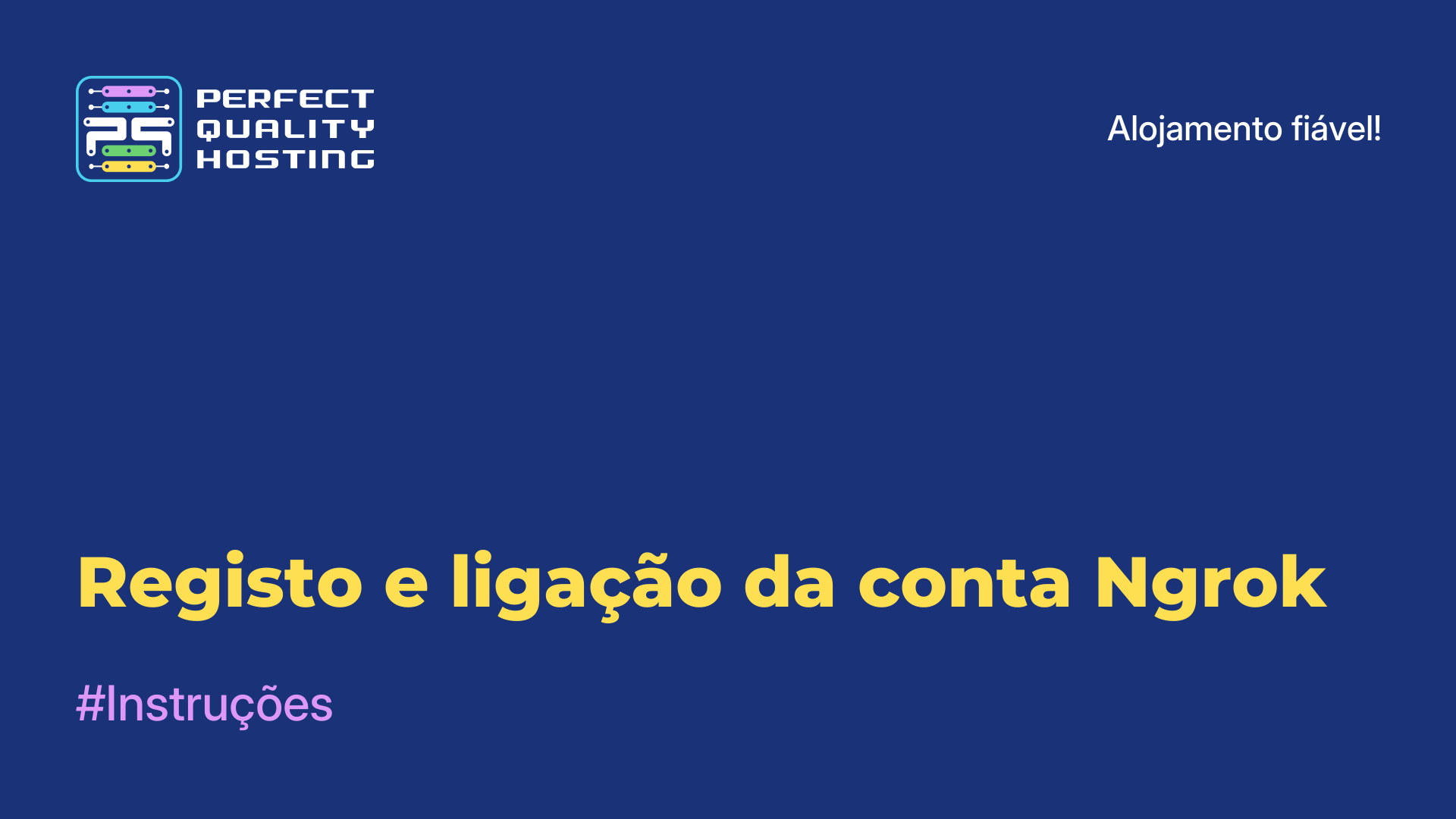 PERFECT QUALITY HOSTING

Alojamento fiável!

Registo e ligação da conta Ngrok

#Instruções